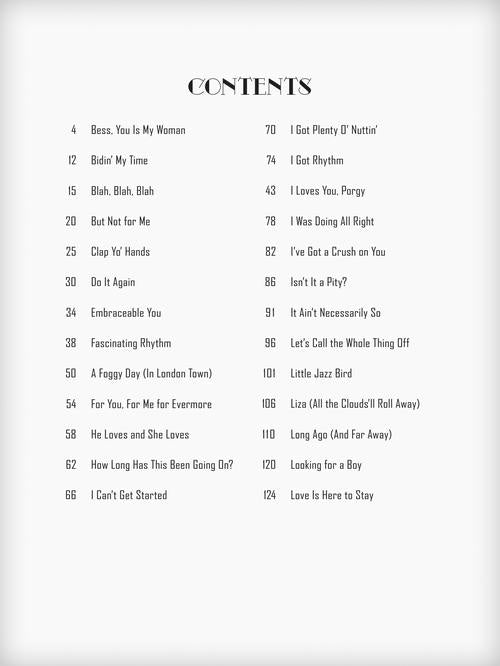 CONTENTS

4 Bess, You Is My Woman

12 Bidin' My Time

15 Blah, Blah, Blah

20 But Not for Me

25 Clap Yo' Hands

30 Do It Again

34 Embraceable You

38 Fascinating Rhythm

50 A Foggy Day (In London Town)

54 For You, For Me for Evermore

58 He Loves and She Loves

62 How Long Has This Been Going On?

66 I Can't Get Started

70 I Got Plenty O' Nuttin'

74 I Got Rhythm

43 I Loves You, Porgy

78 I Was Doing All Right

82 I've Got a Crush on You

86 Isn't It a Pity?

91 It Ain't Necessarily So

96 Let's Call the Whole Thing Off

101 Little Jazz Bird

106 Liza (All the Clouds'll Roll Away)

110 Long Ago (And Far Away)

120 Looking for a Boy

124 Love Is Here to Stay